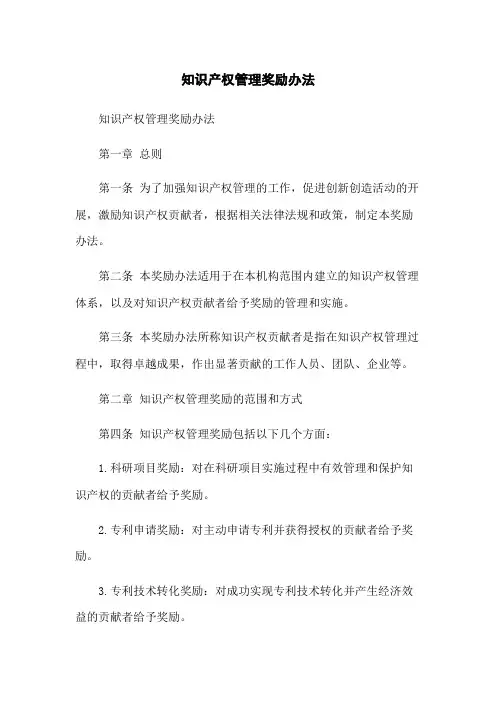 知识产权管理奖励办法

知识产权管理奖励办法

第一章 总则

第一条 为了加强知识产权管理的工作，促进创新创造活动的开展，激励知识产权贡献者，根据相关法律法规和政策，制定本奖励办法。

第二条 本奖励办法适用于在本机构范围内建立的知识产权管理体系，以及对知识产权贡献者给予奖励的管理和实施。

第三条 本奖励办法所称知识产权贡献者是指在知识产权管理过程中，取得卓越成果，作出显著贡献的工作人员、团队、企业等。

第二章 知识产权管理奖励的范围和方式

第四条 知识产权管理奖励包括以下几个方面：

1.科研项目奖励：对在科研项目实施过程中有效管理和保护知识产权的贡献者给予奖励。

2.专利申请奖励：对主动申请专利并获得授权的贡献者给予奖励。

3.专利技术转化奖励：对成功实现专利技术转化并产生经济效益的贡献者给予奖励。